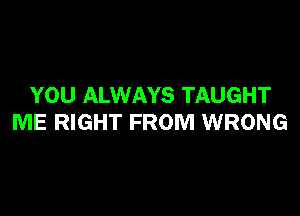 YOU ALWAYS TAUGHT ME RIGHT FROM WRONG